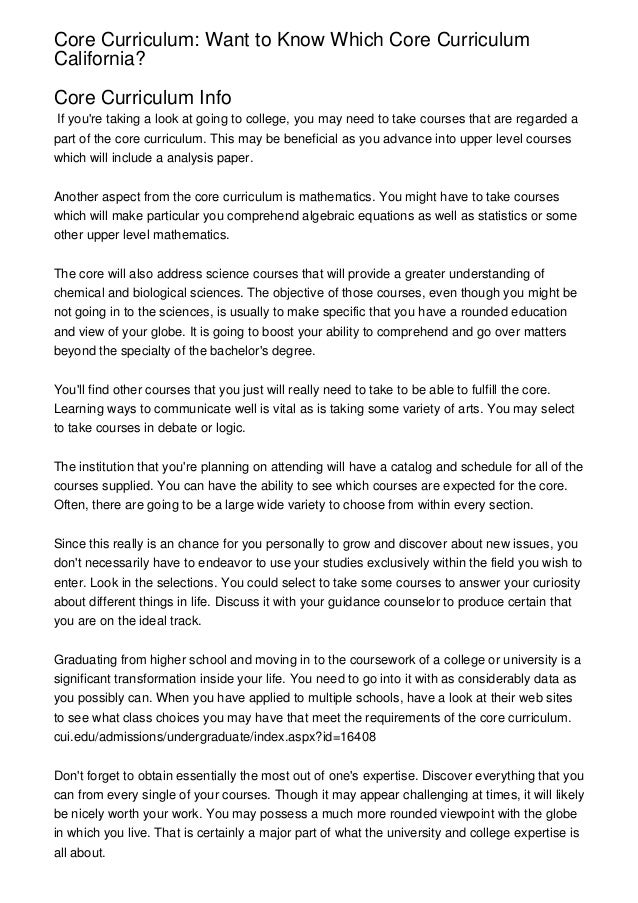 Core Curriculum: Want to Know Which Core Curriculum California?

Core Curriculum Info

If you're taking a look at going to college, you may need to take courses that are regarded a part of the core curriculum. This may be beneficial as you advance into upper level courses which will include a analysis paper.

Another aspect from the core curriculum is mathematics. You might have to take courses which will make particular you comprehend algebraic equations as well as statistics or some other upper level mathematics.

The core will also address science courses that will provide a greater understanding of chemical and biological sciences. The objective of those courses, even though you might be not going in to the sciences, is usually to make specific that you have a rounded education and view of your globe. It is going to boost your ability to comprehend and go over matters beyond the specialty of the bachelor's degree.

You'll find other courses that you just will really need to take to be able to fulfill the core. Learning ways to communicate well is vital as is taking some variety of arts. You may select to take courses in debate or logic.

The institution that you're planning on attending will have a catalog and schedule for all of the courses supplied. You can have the ability to see which courses are expected for the core. Often, there are going to be a large wide variety to choose from within every section.

Since this really is an chance for you personally to grow and discover about new issues, you don't necessarily have to endeavor to use your studies exclusively within the field you wish to enter. Look in the selections. You could select to take some courses to answer your curiosity about different things in life. Discuss it with your guidance counselor to produce certain that you are on the ideal track.

Graduating from higher school and moving in to the coursework of a college or university is a significant transformation inside your life. You need to go into it with as considerably data as you possibly can. When you have applied to multiple schools, have a look at their web sites to see what class choices you may have that meet the requirements of the core curriculum. cui.edu/admissions/undergraduate/index.aspx?id=16408

Don't forget to obtain essentially the most out of one's expertise. Discover everything that you can from every single of your courses. Though it may appear challenging at times, it will likely be nicely worth your work. You may possess a much more rounded viewpoint with the globe in which you live. That is certainly a major part of what the university and college expertise is all about.